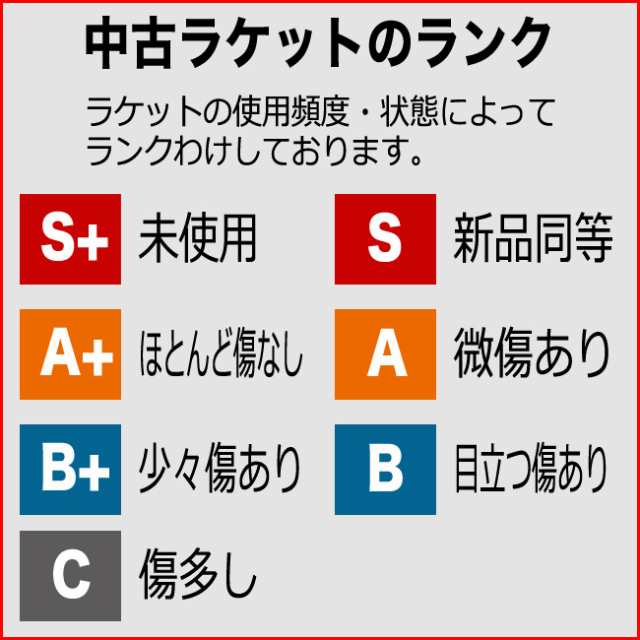 中古ラケットのランク

ラケットの使用頻度・状態によってランクわけしております。

S+ 未使用

S 新品同等

A+ ほとんど傷なし

A 微傷あり

B+ 少々傷あり

B 目立つ傷あり

C 傷多し